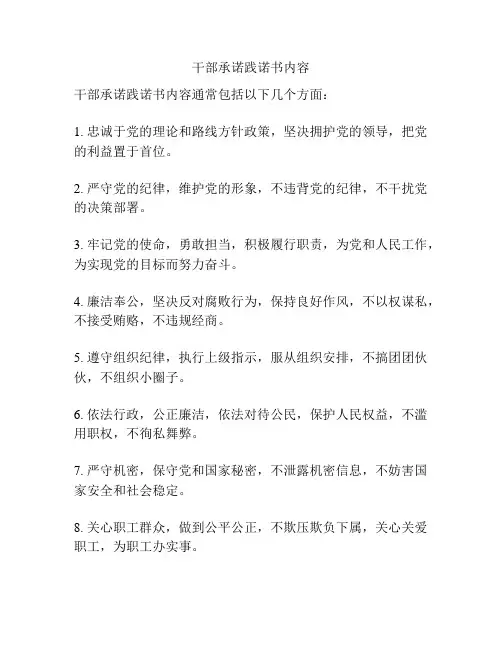 干部承诺践诺书内容

干部承诺践诺书内容通常包括以下几个方面：

1. 忠诚于党的理论和路线方针政策，坚决拥护党的领导，把党的利益置于首位。

2. 严守党的纪律，维护党的形象，不违背党的纪律，不干扰党的决策部署。

3. 牢记党的使命，勇敢担当，积极履行职责，为党和人民工作，为实现党的目标而努力奋斗。

4. 廉洁奉公，坚决反对腐败行为，保持良好作风，不以权谋私，不接受贿赂，不违规经商。

5. 遵守组织纪律，执行上级指示，服从组织安排，不搞团团伙伙，不组织小圈子。

6. 依法行政，公正廉洁，依法对待公民，保护人民权益，不滥用职权，不徇私舞弊。

7. 严守机密，保守党和国家秘密，不泄露机密信息，不妨害国家安全和社会稳定。

8. 关心职工群众，做到公平公正，不欺压欺负下属，关心关爱职工，为职工办实事。